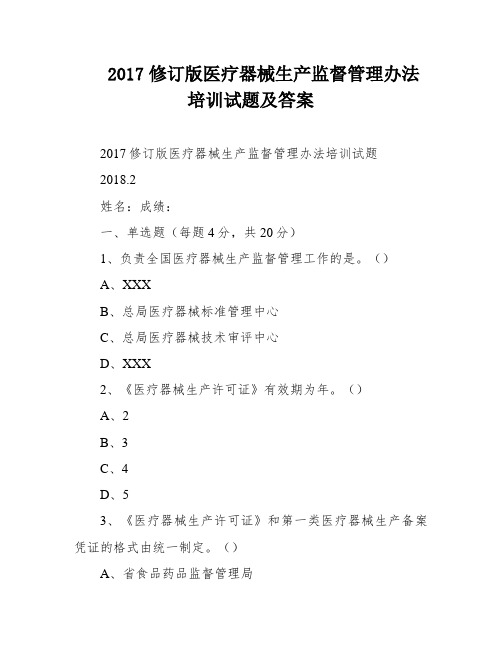 2017 修订版医疗器械生产监督管理办法培训试题及答案

2017 修订版医疗器械生产监督管理办法培训试题

2018.2

姓名：成绩：

一、单选题（每题 4 分，共 20 分）

1、负责全国医疗器械生产监督管理工作的是。（）

A、XXX

B、总局医疗器械标准管理中心

C、总局医疗器械技术审评中心

D、XXX

2、《医疗器械生产许可证》有效期为年。（）

A、2

B、3

C、4

D、5

3、《医疗器械生产许可证》和第一类医疗器械生产备案凭证的格式由统一制定。（）

A、省食品药品监督管理局